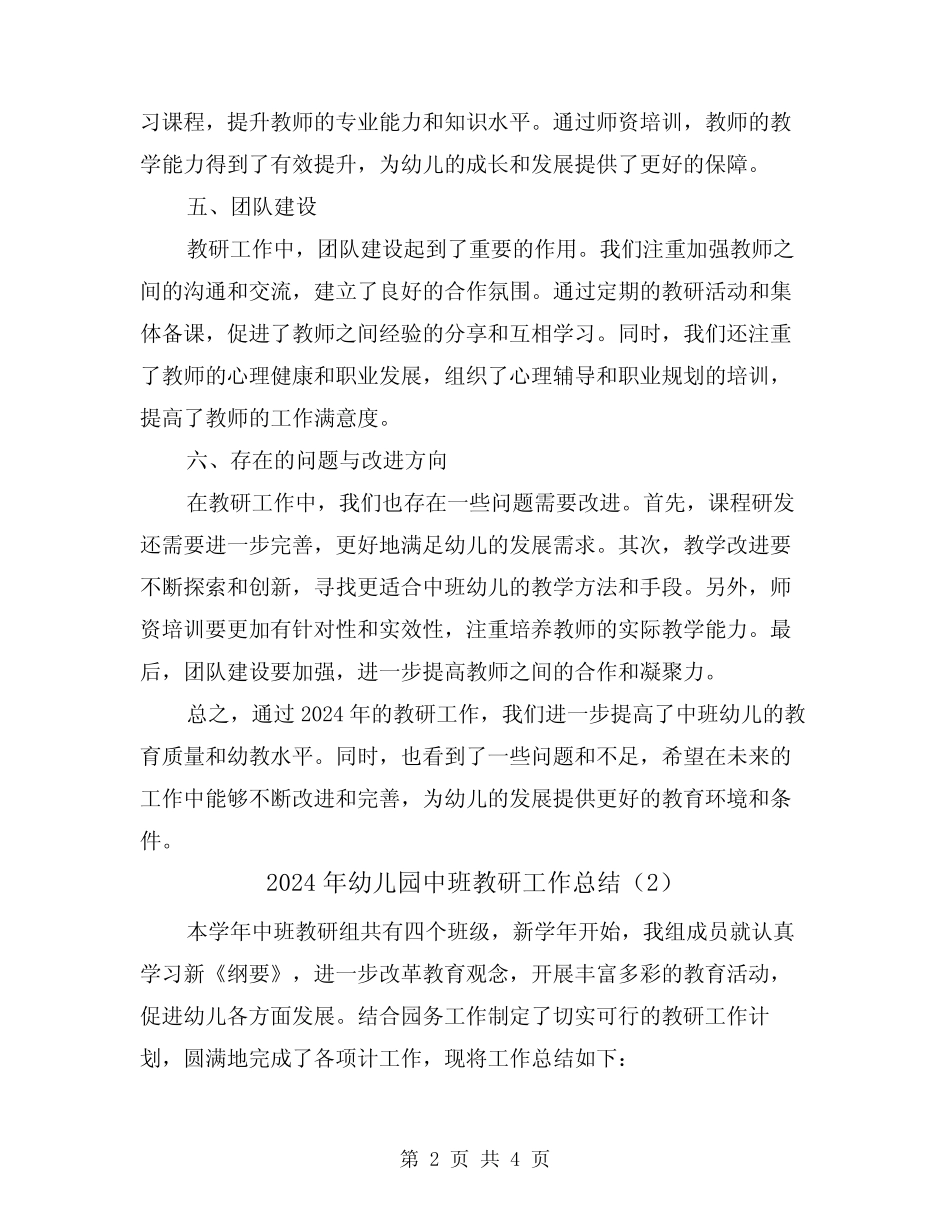 习课程，提升教师的专业能力和知识水平。通过师资培训，教师的教学能力得到了有效提升，为幼儿的成长和发展提供了更好的保障。

五、团队建设

教研工作中，团队建设起到了重要的作用。我们注重加强教师之间的沟通和交流，建立了良好的合作氛围。通过定期的教研活动和集体备课，促进了教师之间经验的分享和互相学习。同时，我们还注重了教师的心理健康和职业发展，组织了心理辅导和职业规划的培训，提高了教师的工作满意度。

六、存在的问题与改进方向

在教研工作中，我们也存在一些问题需要改进。首先，课程研发还需要进一步完善，更好地满足幼儿的发展需求。其次，教学改进要不断探索和创新，寻找更适合中班幼儿的教学方法和手段。另外，师资培训要更加有针对性和实效性，注重培养教师的实际教学能力。最后，团队建设要加强，进一步提高教师之间的合作和凝聚力。

总之，通过2024年的教研工作，我们进一步提高了中班幼儿的教育质量和幼教水平。同时，也看到了一些问题和不足，希望在未来的工作中能够不断改进和完善，为幼儿的发展提供更好的教育环境和条件。

2024年幼儿园中班教研工作总结（2）

本学年中班教研组共有四个班级，新学年开始，我组成员就认真学习新《纲要》，进一步改革教育观念，开展丰富多彩的教育活动，促进幼儿各方面发展。结合园务工作制定了切实可行的教研工作计划，圆满地完成了各项计工作，现将工作总结如下：

第 2 页 共 4 页